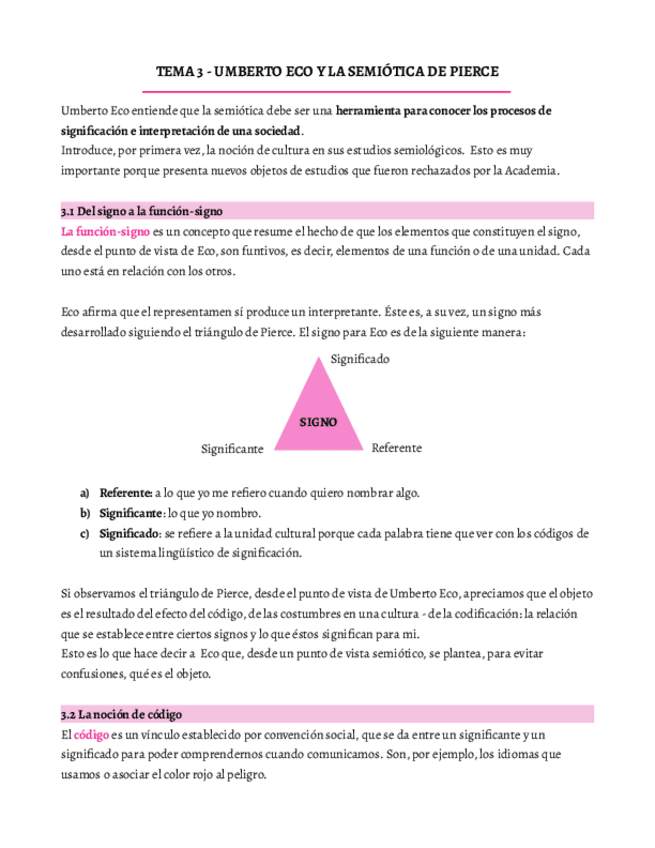 TEMA 3 - UMBERTO ECO Y LA SEMIÓTICA DE PIERCE

Umberto Eco entiende que la semiótica debe ser una herramienta para conocer los procesos de significación e interpretación de una sociedad.
Introduce, por primera vez, la noción de cultura en sus estudios semiológicos. Esto es muy importante porque presenta nuevos objetos de estudios que fueron rechazados por la Academia.

3.1 Del signo a la función-signo
La función-signo es un concepto que resume el hecho de que los elementos que constituyen el signo, desde el punto de vista de Eco, son funtivos, es decir, elementos de una función o de una unidad. Cada uno está en relación con los otros.

Eco afirma que el representamen sí produce un interpretante. Éste es, a su vez, un signo más desarrollado siguiendo el triángulo de Pierce. El signo para Eco es de la siguiente manera:

Significado
SIGNO
Significante
Referente

a) Referente: a lo que yo me refiero cuando quiero nombrar algo.
b) Significante: lo que yo nombro.
c) Significado: se refiere a la unidad cultural porque cada palabra tiene que ver con los códigos de un sistema lingüístico de significación.

Si observamos el triángulo de Pierce, desde el punto de vista de Umberto Eco, apreciamos que el objeto es el resultado del efecto del código, de las costumbres en una cultura - de la codificación: la relación que se establece entre ciertos signos y lo que éstos significan para mi.
Esto es lo que hace decir a Eco que, desde un punto de vista semiótico, se plantea, para evitar confusiones, qué es el objeto.

3.2 La noción de código
El código es un vínculo establecido por convención social, que se da entre un significante y un significado para poder comprendernos cuando comunicamos. Son, por ejemplo, los idiomas que usamos o asociar el color rojo al peligro.